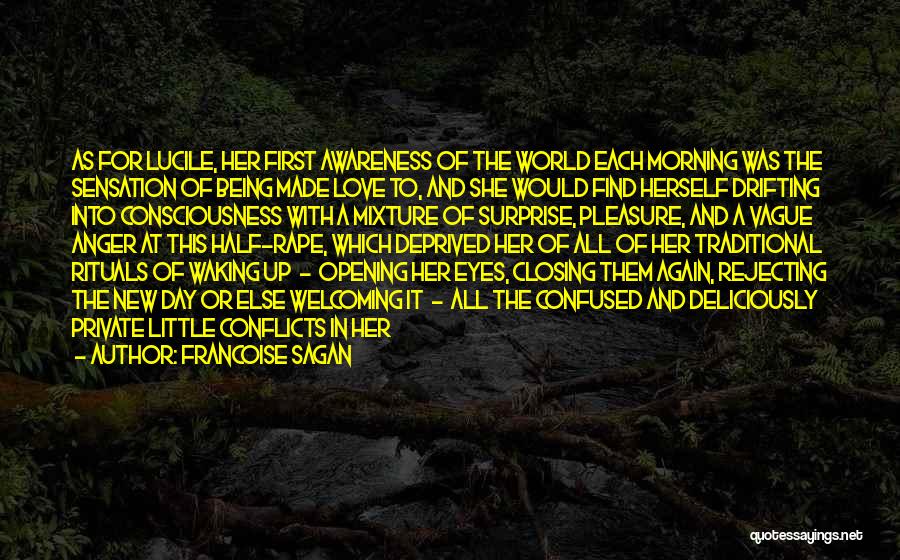 AS FOR LUCILE, HER FIRST AWARENESS OF THE WORLD EACH MORNING WAS THE SENSATION OF BEING MADE LOVE TO, AND SHE WOULD FIND HERSELF DRIFTING INTO CONSCIOUSNESS WITH A MIXTURE OF SURPRISE, PLEASURE, AND A VAGUE ANGER AT THIS HALF-RAPE, WHICH DEPRIVED HER OF ALL OF HER TRADITIONAL RITUALS OF WAKING UP - OPENING HER EYES, CLOSING THEM AGAIN, REJECTING THE NEW DAY OR ELSE WELCOMING IT - ALL THE CONFUSED AND DELICIOUSLY PRIVATE LITTLE CONFLICTS IN HER

- AUTHOR: FRANCOISE SAGAN

quotessayings.net